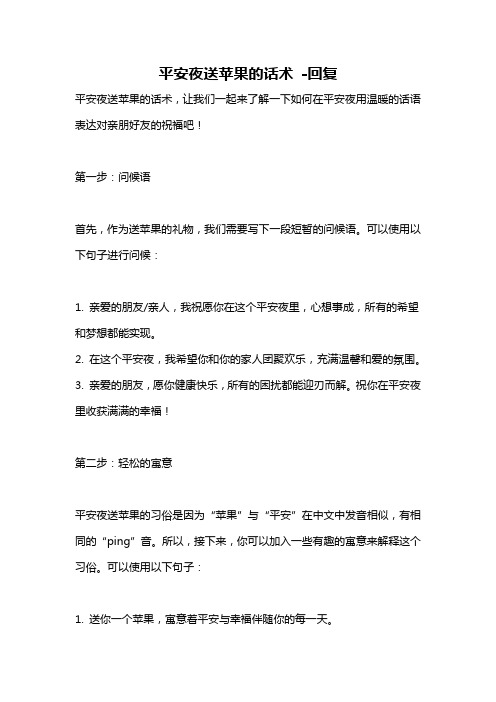 平安夜送苹果的话术 -回复

平安夜送苹果的话术，让我们一起来了解一下如何在平安夜用温暖的话语表达对亲朋好友的祝福吧！

第一步：问候语

首先，作为送苹果的礼物，我们需要写下一段短暂的问候语。可以使用以下句子进行问候：

1. 亲爱的朋友/亲人，我祝愿你在这个平安夜里，心想事成，所有的希望和梦想都能实现。
2. 在这个平安夜，我希望你和你的家人团聚欢乐，充满温馨和爱的氛围。
3. 亲爱的朋友，愿你健康快乐，所有的困扰都能迎刃而解。祝你在平安夜里收获满满的幸福！

第二步：轻松的寓意

平安夜送苹果的习俗是因为“苹果”与“平安”在中文中发音相似，有相同的“ping”音。所以，接下来，你可以加入一些有趣的寓意来解释这个习俗。可以使用以下句子：

1. 送你一个苹果，寓意着平安与幸福伴随你的每一天。